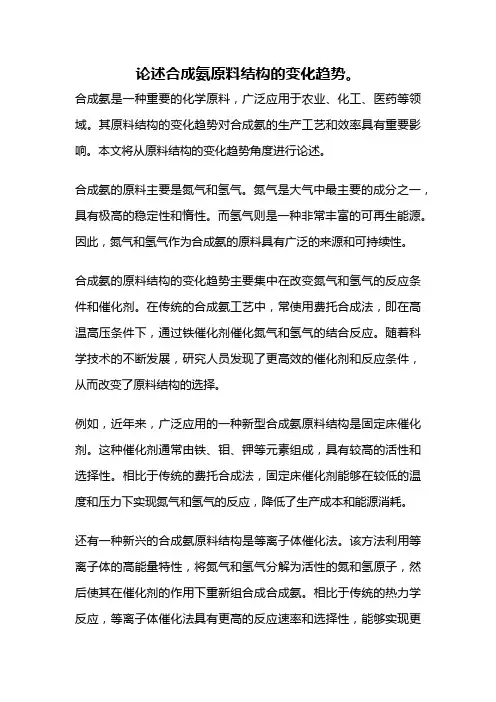 论述合成氨原料结构的变化趋势。

合成氨是一种重要的化学原料，广泛应用于农业、化工、医药等领域。其原料结构的变化趋势对合成氨的生产工艺和效率具有重要影响。本文将从原料结构的变化趋势角度进行论述。

合成氨的原料主要是氮气和氢气。氮气是大气中最主要的成分之一，具有极高的稳定性和惰性。而氢气则是一种非常丰富的可再生能源。因此，氮气和氢气作为合成氨的原料具有广泛的来源和可持续性。

合成氨的原料结构的变化趋势主要集中在改变氮气和氢气的反应条件和催化剂。在传统的合成氨工艺中，常使用费托合成法，即在高温高压条件下，通过铁催化剂催化氮气和氢气的结合反应。随着科学技术的不断发展，研究人员发现了更高效的催化剂和反应条件，从而改变了原料结构的选择。

例如，近年来，广泛应用的一种新型合成氨原料结构是固定床催化剂。这种催化剂通常由铁、钼、钾等元素组成，具有较高的活性和选择性。相比于传统的费托合成法，固定床催化剂能够在较低的温度和压力下实现氮气和氢气的反应，降低了生产成本和能源消耗。

还有一种新兴的合成氨原料结构是等离子体催化法。该方法利用等离子体的高能量特性，将氮气和氢气分解为活性的氮和氢原子，然后使其在催化剂的作用下重新组合成合成氨。相比于传统的热力学反应，等离子体催化法具有更高的反应速率和选择性，能够实现更